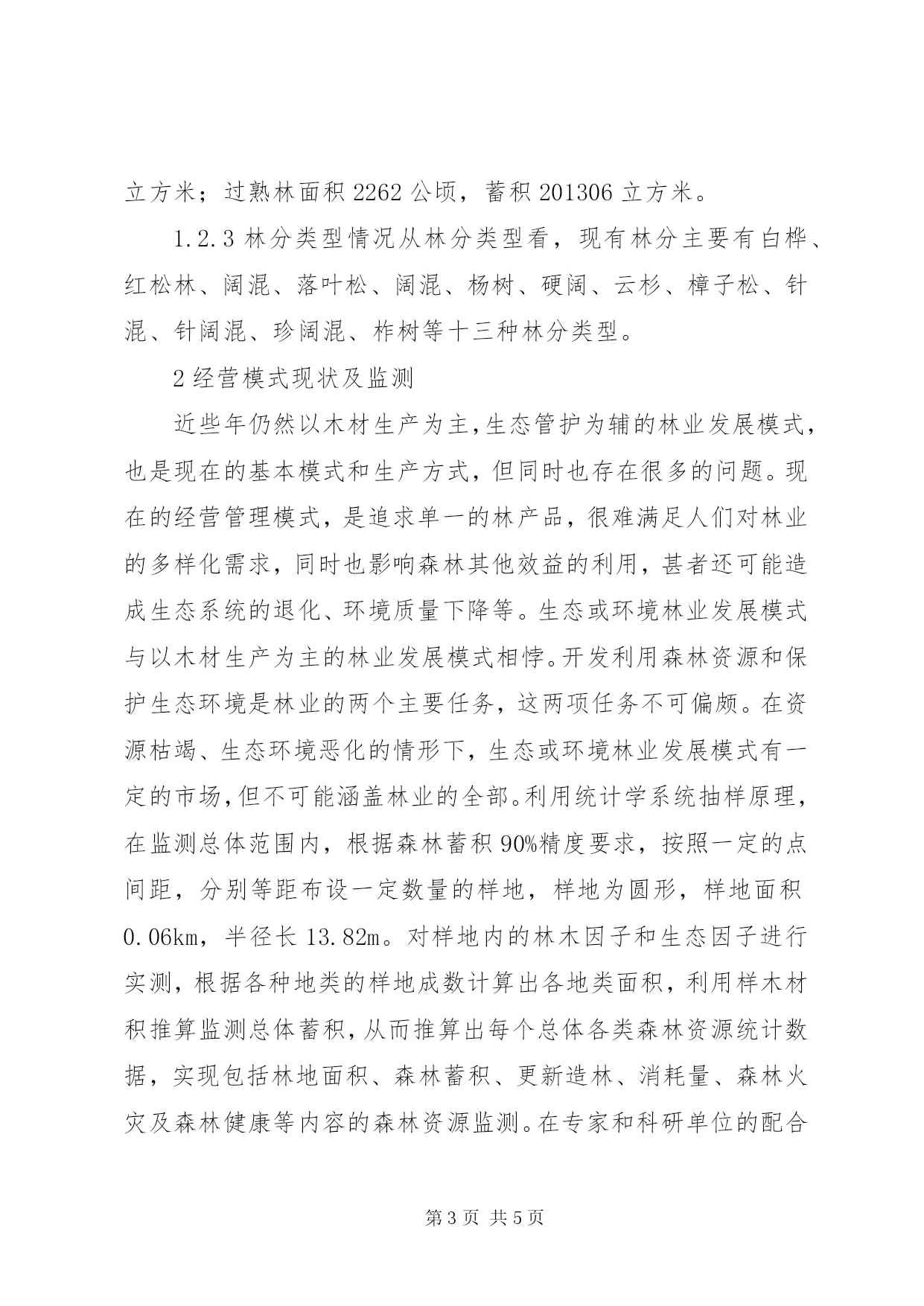 立方米；过熟林面积 2262 公顷，蓄积 201306 立方米。

1.2.3 林分类型情况从林分类型看，现有林分主要有白桦、红松林、阔混、落叶松、阔混、杨树、硬阔、云杉、樟子松、针混、针阔混、珍阔混、柞树等十三种林分类型。

2 经营模式现状及监测

近些年仍然以木材生产为主,生态管护为辅的林业发展模式,也是现在的基本模式和生产方式,但同时也存在很多的问题。现在的经营管理模式，是追求单一的林产品，很难满足人们对林业的多样化需求，同时也影响森林其他效益的利用，甚者还可能造成生态系统的退化、环境质量下降等。生态或环境林业发展模式与以木材生产为主的林业发展模式相悖。开发利用森林资源和保护生态环境是林业的两个主要任务，这两项任务不可偏颇。在资源枯竭、生态环境恶化的情形下，生态或环境林业发展模式有一定的市场,但不可能涵盖林业的全部。利用统计学系统抽样原理，在监测总体范围内，根据森林蓄积 90%精度要求，按照一定的点间距，分别等距布设一定数量的样地，样地为圆形，样地面积 0.06km，半径长 13.82m。对样地内的林木因子和生态因子进行实测，根据各种地类的样地成数计算出各地类面积，利用样木材积推算监测总体蓄积，从而推算出每个总体各类森林资源统计数据，实现包括林地面积、森林蓄积、更新造林、消耗量、森林火灾及森林健康等内容的森林资源监测。在专家和科研单位的配合

第 3 页 共 5 页